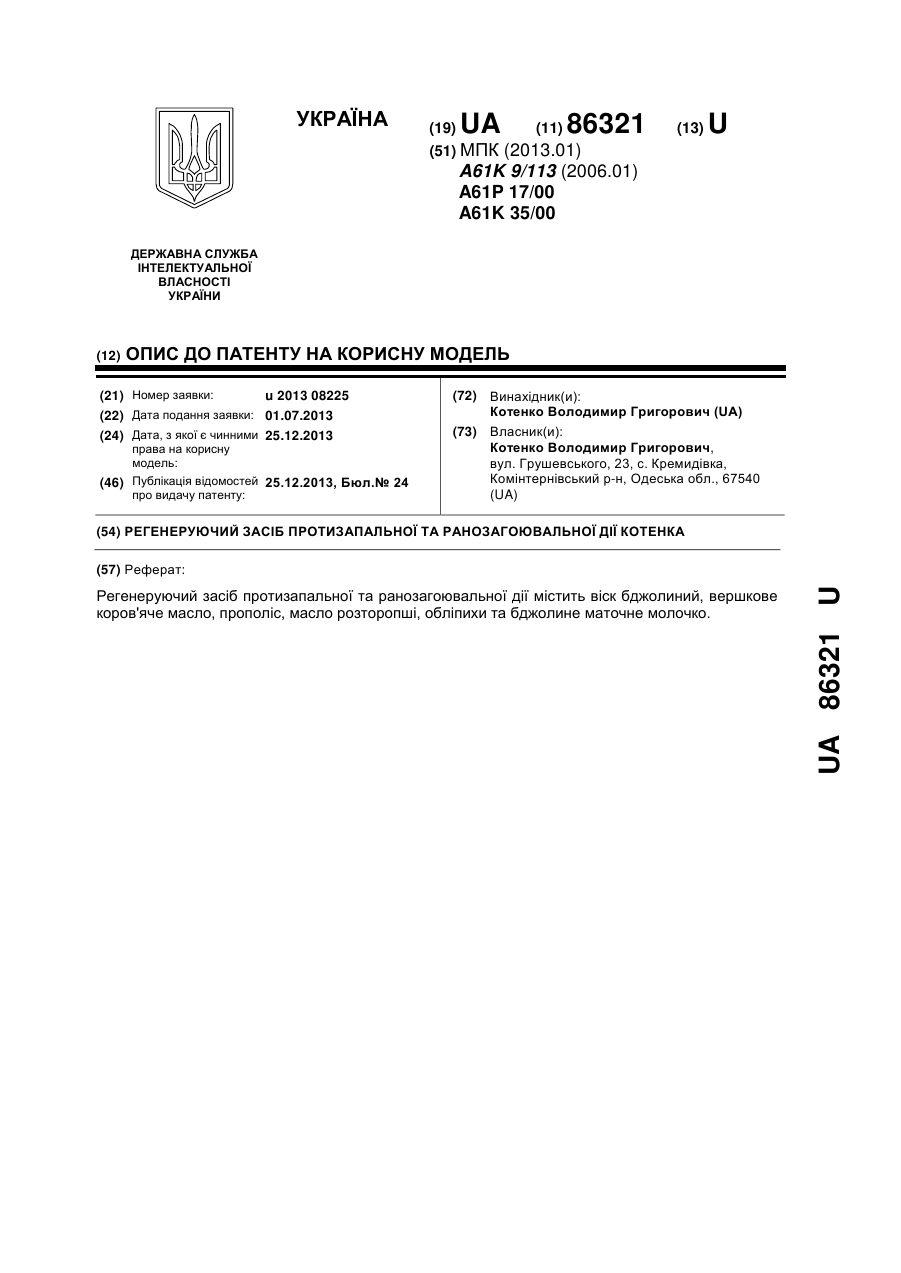 УКРАЇНА

(19) UA (11) 86321 (13) U

(51) МПК (2013.01)
A61K 9/113 (2006.01)
A61P 17/00
A61K 35/00

ДЕРЖАВНА СЛУЖБА ІНТЕЛЕКТУАЛЬНОЇ ВЛАСНОСТІ УКРАЇНИ

(12) ОПИС ДО ПАТЕНТУ НА КОРИСНУ МОДЕЛЬ

(21) Номер заявки: u 2013 08225
(22) Дата подання заявки: 01.07.2013
(24) Дата, з якої є чинними права на корисну модель: 25.12.2013
(46) Публікація відомостей про видачу патенту: 25.12.2013, Бюл.№ 24

(72) Винахідник(и):
Котенко Володимир Григорович (UA)
(73) Власник(и):
Котенко Володимир Григорович, вул. Грушевського, 23, с. Кремидівка, Комінтернівський р-н, Одеська обл., 67540 (UA)

(54) РЕГЕНЕРУЮЧИЙ ЗАСІБ ПРОТИЗАПАЛЬНОЇ ТА РАНОЗАГОЮВАЛЬНОЇ ДІЇ КОТЕНКА

(57) Реферат:

Регенеруючий засіб протизапальної та ранозагоювальної дії містить віск бджолиний, вершкове коров'яче масло, прополіс, масло розторопші, обліпихи та бджолине маточне молочко.

UA 86321 U